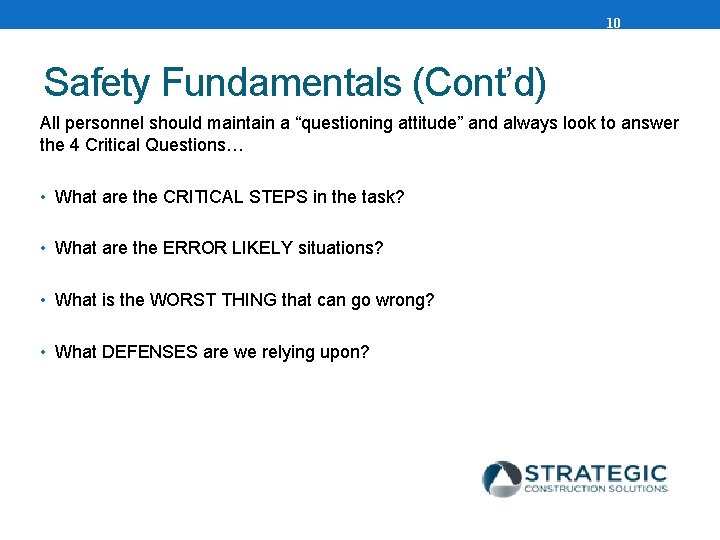 10

Safety Fundamentals (Cont’d)

All personnel should maintain a “questioning attitude” and always look to answer the 4 Critical Questions…

• What are the CRITICAL STEPS in the task?

• What are the ERROR LIKELY situations?

• What is the WORST THING that can go wrong?

• What DEFENSES are we relying upon?

STRATEGIC
CONSTRUCTION SOLUTIONS